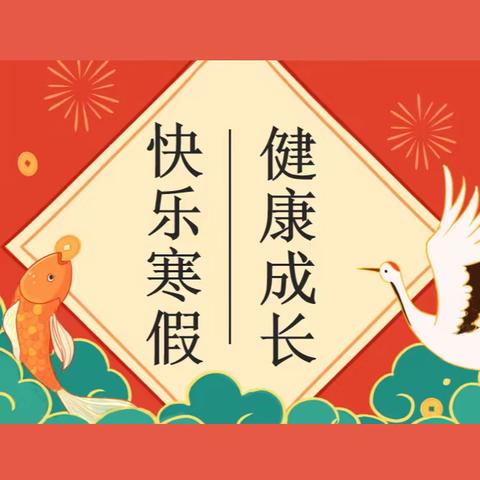 健康成长
快乐寒假